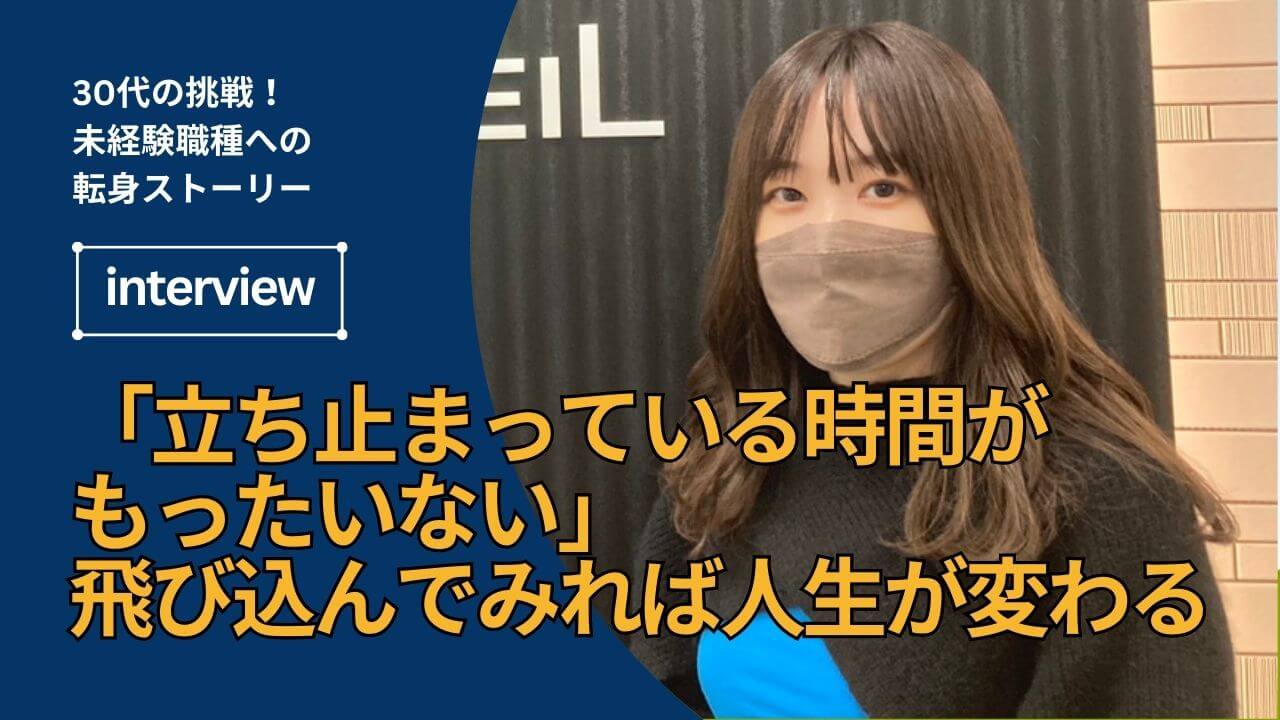 30代の挑戦！
未経験職種への
転身ストーリー

interview

EIL

「立ち止まっている時間が
もったいない」
飛び込んでみれば人生が変わる